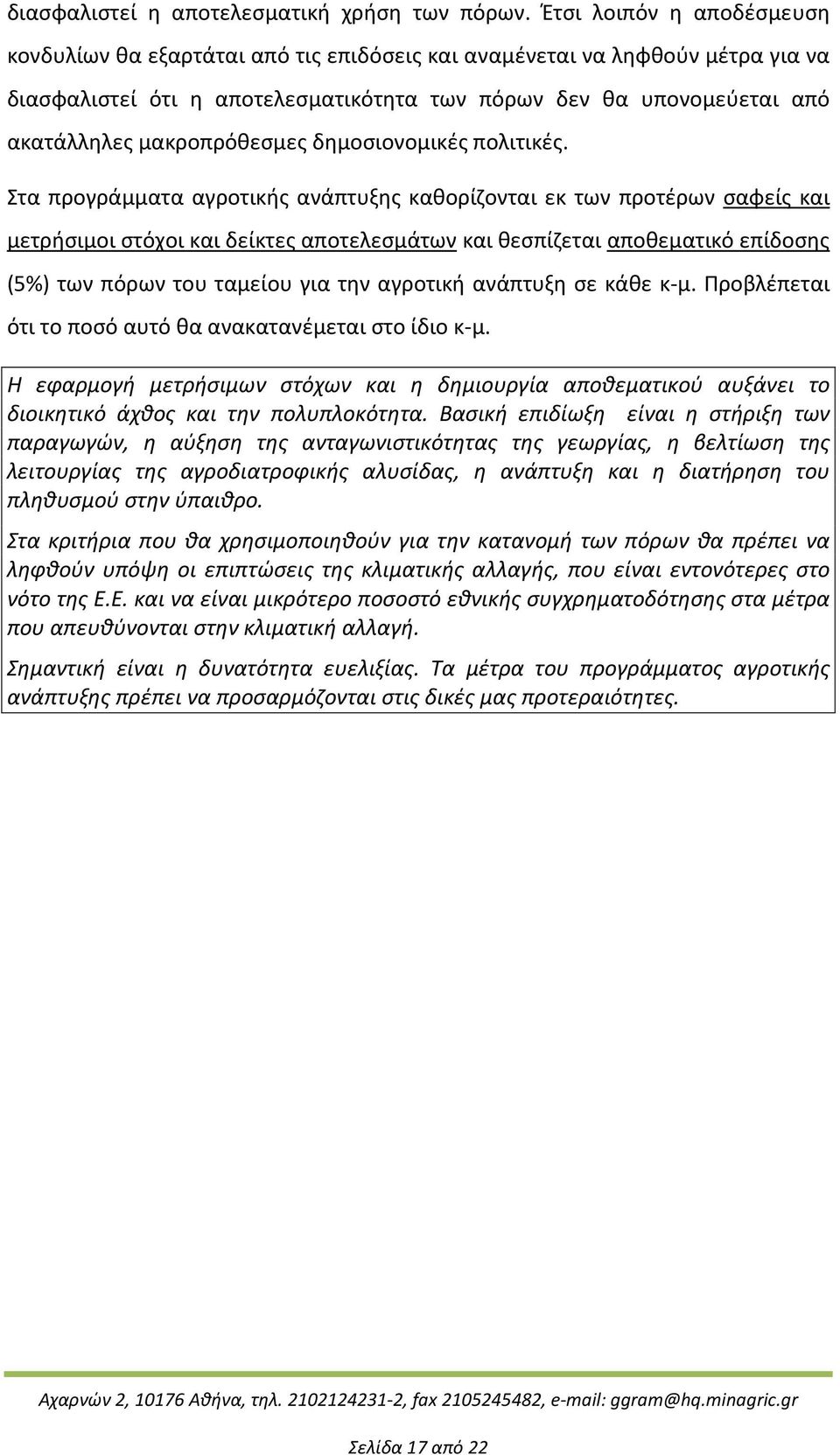 διασφαλιστεί η αποτελεσματική χρήση των πόρων. Έτσι λοιπόν η αποδέσμευση κονδυλίων θα εξαρτάται από τις επιδόσεις και αναμένεται να ληφθούν μέτρα για να διασφαλιστεί ότι η αποτελεσματικότητα των πόρων δεν θα υπονομεύεται από ακατάλληλες μακροπρόθεσμες δημοσιονομικές πολιτικές.

Στα προγράμματα αγροτικής ανάπτυξης καθορίζονται εκ των προτέρων σαφείς και μετρήσιμοι στόχοι και δείκτες αποτελεσμάτων και θεσπίζεται αποθεματικό επίδοσης (5%) των πόρων του ταμείου για την αγροτική ανάπτυξη σε κάθε κ-μ. Προβλέπεται ότι το ποσό αυτό θα ανακατανέμεται στο ίδιο κ-μ.

Η εφαρμογή μετρήσιμων στόχων και η δημιουργία αποθεματικού αυξάνει το διοικητικό άχθος και την πολυπλοκότητα. Βασική επιδίωξη είναι η στήριξη των παραγωγών, η αύξηση της ανταγωνιστικότητας της γεωργίας, η βελτίωση της λειτουργίας της αγροδιατροφικής αλυσίδας, η ανάπτυξη και η διατήρηση του πληθυσμού στην ύπαιθρο.

Στα κριτήρια που θα χρησιμοποιηθούν για την κατανομή των πόρων θα πρέπει να ληφθούν υπόψη οι επιπτώσεις της κλιματικής αλλαγής, που είναι εντονότερες στο νότο της Ε.Ε. και να είναι μικρότερο ποσοστό εθνικής συγχρηματοδότησης στα μέτρα που απευθύνονται στην κλιματική αλλαγή.

Σημαντική είναι η δυνατότητα ευελιξίας. Τα μέτρα του προγράμματος αγροτικής ανάπτυξης πρέπει να προσαρμόζονται στις δικές μας προτεραιότητες.

Αχαρνών 2, 10176 Αθήνα, τηλ. 2102124231-2, fax 2105245482, e-mail: ggram@hq.minagric.gr

Σελίδα 17 από 22